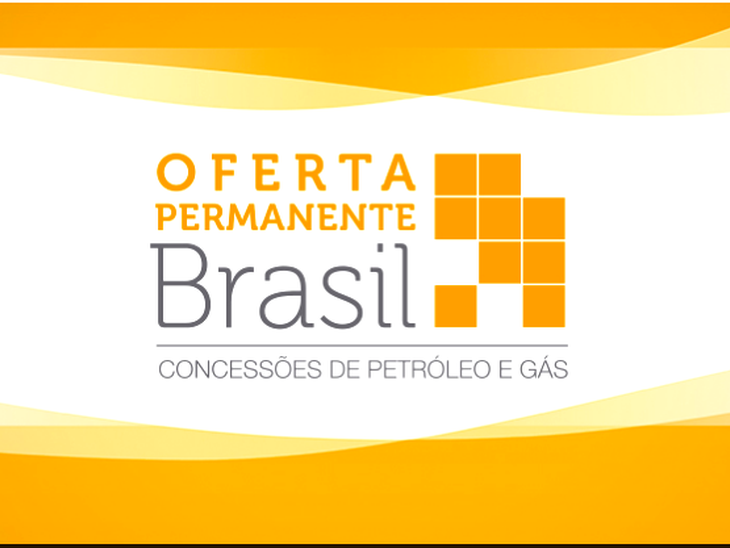 OFERTA
PERMANENTE
Brasil

CONCESSÕES DE PETRÓLEO E GÁS